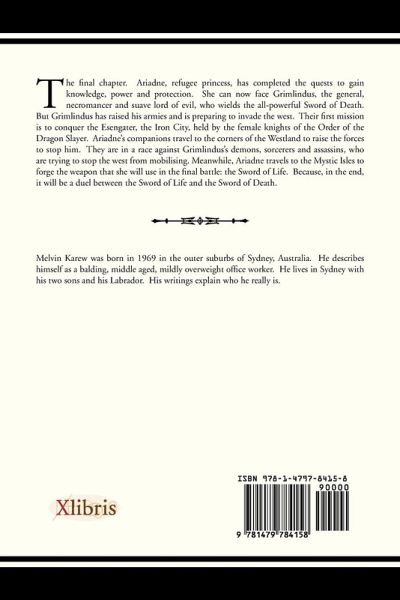 The final chapter. Ariadne, refugee princess, has completed the quests to gain knowledge, power and protection. She can now face Grimlindus, the general, necromancer and suave lord of evil, who wields the all-powerful Sword of Death. But Grimlindus has raised his armies and is preparing to invade the west. Their first mission is to conquer the Esengater, the Iron City, held by the female knights of the Order of the Dragon Slayer. Ariadne's companions travel to the corners of the Westland to raise the forces to stop him. They are in a race against Grimlindus's demons, sorcerers and assassins, who are trying to stop the west from mobilising. Meanwhile, Ariadne travels to the Mystic Isles to forge the weapon that she will use in the final battle: the Sword of Life. Because, in the end, it will be a duel between the Sword of Life and the Sword of Death.

Melvin Karew was born in 1969 in the outer suburbs of Sydney, Australia. He describes himself as a balding, middle aged, mildly overweight office worker. He lives in Sydney with his two sons and his Labrador. His writings explain who he really is.

Xlibris

ISBN 978-1-4797-8415-8

90000

9 781479 784158